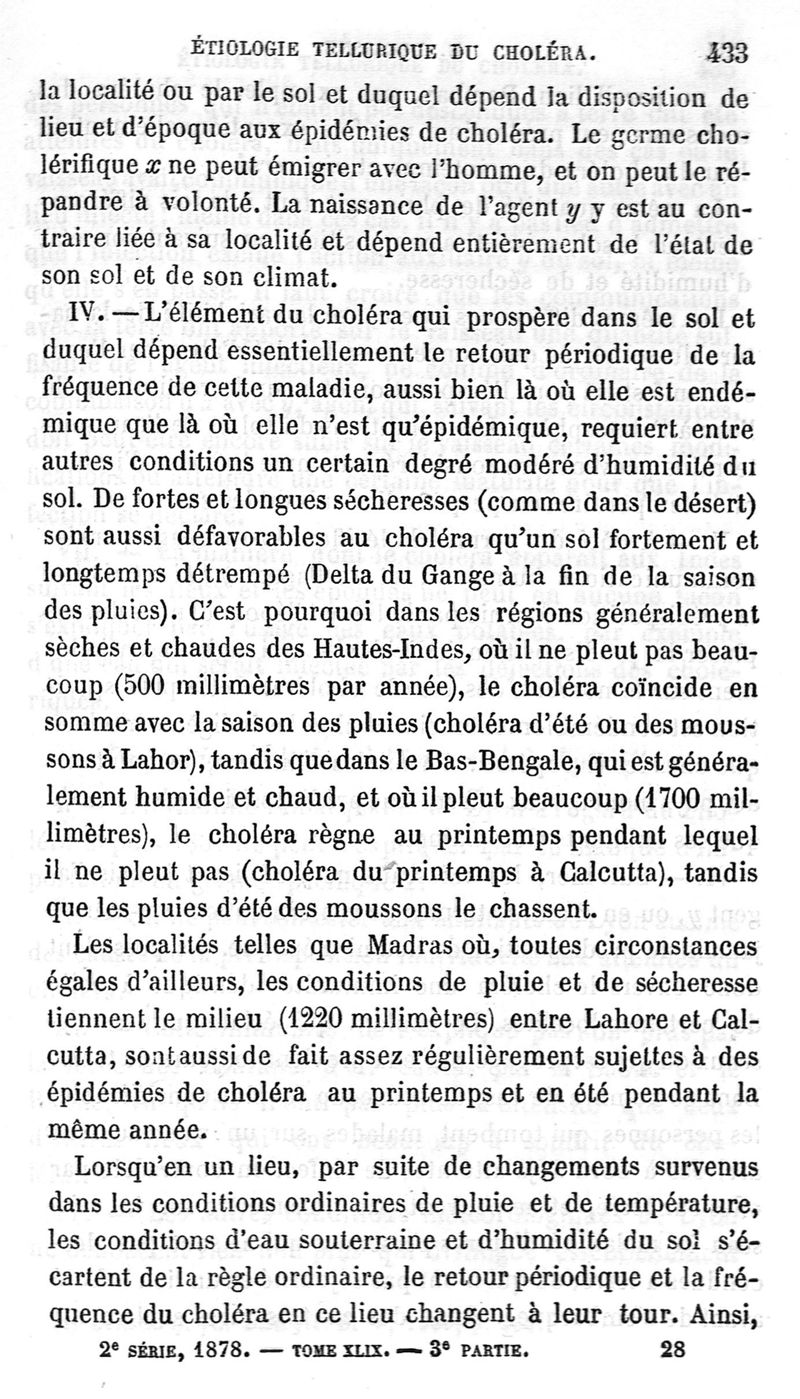 ÉTIOLOGIE TELLURIQUE DU CHOLÉRA. 433

la localité ou par le sol et duquel dépend la disposition de lieu et d'époque aux épidémies de choléra. Le germe cholérifique $x$ ne peut émigrer avec l'homme, et on peut le répandre à volonté. La naissance de l'agent $y$ y est au contraire liée à sa localité et dépend entièrement de l'état de son sol et de son climat.

IV. — L'élément du choléra qui prospère dans le sol et duquel dépend essentiellement le retour périodique de la fréquence de cette maladie, aussi bien là où elle est endémique que là où elle n'est qu'épidémique, requiert entre autres conditions un certain degré modéré d'humidité du sol. De fortes et longues sécheresses (comme dans le désert) sont aussi défavorables au choléra qu'un sol fortement et longtemps détrempé (Delta du Gange à la fin de la saison des pluies). C'est pourquoi dans les régions généralement sèches et chaudes des Hautes-Indes, où il ne pleut pas beaucoup (500 millimètres par année), le choléra coïncide en somme avec la saison des pluies (choléra d'été ou des moussons à Lahor), tandis que dans le Bas-Bengale, qui est généralement humide et chaud, et où il pleut beaucoup (1700 millimètres), le choléra règne au printemps pendant lequel il ne pleut pas (choléra du printemps à Calcutta), tandis que les pluies d'été des moussons le chassent.

Les localités telles que Madras où, toutes circonstances égales d'ailleurs, les conditions de pluie et de sécheresse tiennent le milieu (1220 millimètres) entre Lahore et Calcutta, sont aussi de fait assez régulièrement sujettes à des épidémies de choléra au printemps et en été pendant la même année.

Lorsqu'en un lieu, par suite de changements survenus dans les conditions ordinaires de pluie et de température, les conditions d'eau souterraine et d'humidité du sol s'écartent de la règle ordinaire, le retour périodique et la fréquence du choléra en ce lieu changent à leur tour. Ainsi,

2e SÉRIE, 1878. — TOME XLIX. — 3e PARTIE. 28